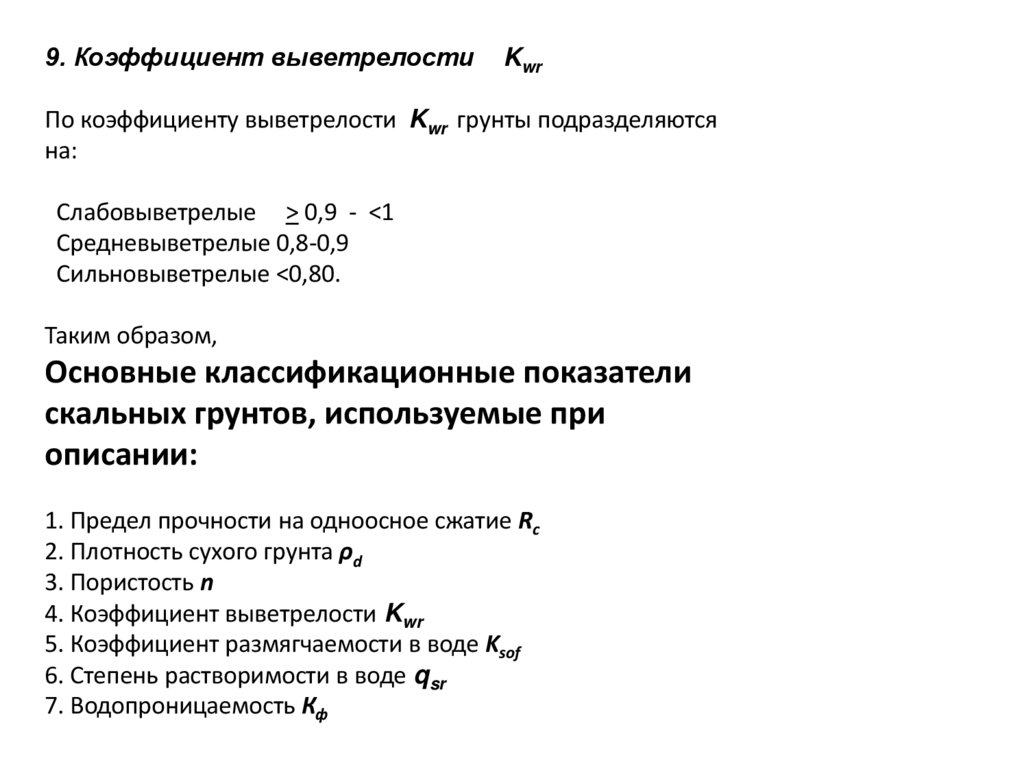 9. Коэффициент выветрелости $K_{wr}$

По коэффициенту выветрелости $K_{wr}$ грунты подразделяются на:

Слабовыветрелые $\geq$ 0,9 - <1
Средневыветрелые 0,8-0,9
Сильновыветрелые <0,80.

Таким образом,
Основные классификационные показатели скальных грунтов, используемые при описании:

1. Предел прочности на одноосное сжатие $R_c$
2. Плотность сухого грунта $\rho_d$
3. Пористость $n$
4. Коэффициент выветрелости $K_{wr}$
5. Коэффициент размягчаемости в воде $K_{sof}$
6. Степень растворимости в воде $q_{sr}$
7. Водопроницаемость $K_ф$